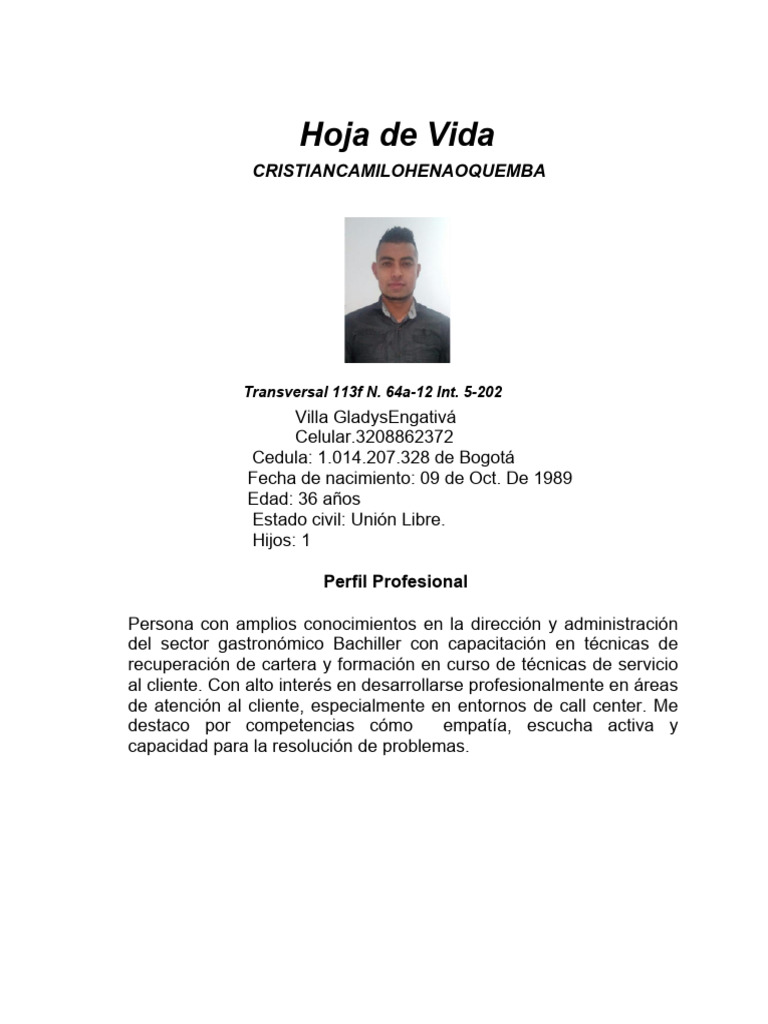 Hoja de Vida

CRISTIANCAMILOHENAOQUEMBA

Transversal 113f N. 64a-12 Int. 5-202

Villa GladysEngativá
Celular.3208862372
Cedula: 1.014.207.328 de Bogotá
Fecha de nacimiento: 09 de Oct. De 1989
Edad: 36 años
Estado civil: Unión Libre.
Hijos: 1

Perfil Profesional

Persona con amplios conocimientos en la dirección y administración del sector gastronómico Bachiller con capacitación en técnicas de recuperación de cartera y formación en curso de técnicas de servicio al cliente. Con alto interés en desarrollarse profesionalmente en áreas de atención al cliente, especialmente en entornos de call center. Me destaco por competencias cómo empatía, escucha activa y capacidad para la resolución de problemas.